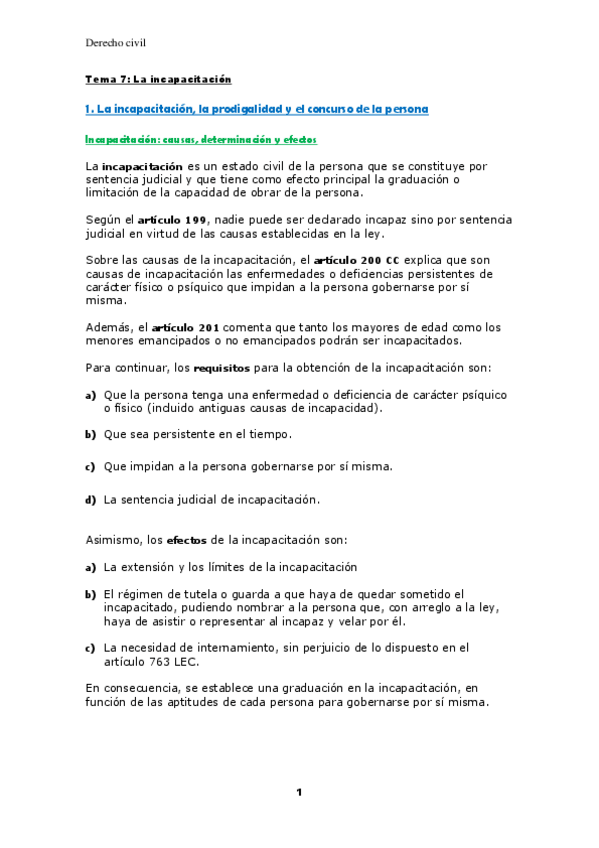 Derecho civil

Tema 7: La incapacitación

1. La incapacitación, la prodigalidad y el concurso de la persona

Incapacitación: causas, determinación y efectos

La incapacitación es un estado civil de la persona que se constituye por sentencia judicial y que tiene como efecto principal la graduación o limitación de la capacidad de obrar de la persona.

Según el artículo 199, nadie puede ser declarado incapaz sino por sentencia judicial en virtud de las causas establecidas en la ley.

Sobre las causas de la incapacitación, el artículo 200 CC explica que son causas de incapacitación las enfermedades o deficiencias persistentes de carácter físico o psíquico que impidan a la persona gobernarse por sí misma.

Además, el artículo 201 comenta que tanto los mayores de edad como los menores emancipados o no emancipados podrán ser incapacitados.

Para continuar, los requisitos para la obtención de la incapacitación son:

a) Que la persona tenga una enfermedad o deficiencia de carácter psíquico o físico (incluido antiguas causas de incapacidad).

b) Que sea persistente en el tiempo.

c) Que impidan a la persona gobernarse por sí misma.

d) La sentencia judicial de incapacitación.

Asimismo, los efectos de la incapacitación son:

a) La extensión y los límites de la incapacitación

b) El régimen de tutela o guarda a que haya de quedar sometido el incapacitado, pudiendo nombrar a la persona que, con arreglo a la ley, haya de asistir o representar al incapaz y velar por él.

c) La necesidad de internamiento, sin perjuicio de lo dispuesto en el artículo 763 LEC.

En consecuencia, se establece una graduación en la incapacitación, en función de las aptitudes de cada persona para gobernarse por sí misma.

1